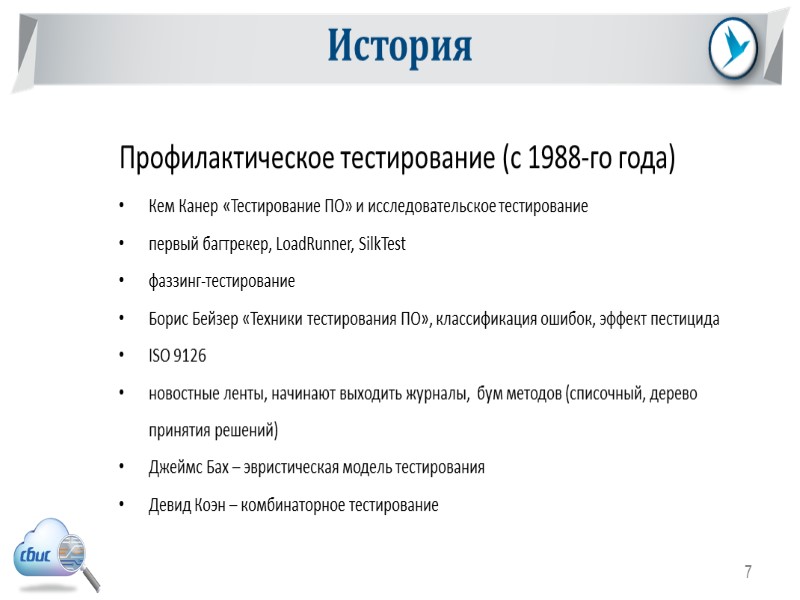 История

Профилактическое тестирование (с 1988-го года)

• Кем Канер «Тестирование ПО» и исследовательское тестирование
• первый багтрекер, LoadRunner, SilkTest
• фаззинг-тестирование
• Борис Бейзер «Техники тестирования ПО», классификация ошибок, эффект пестицида
• ISO 9126
• новостные ленты, начинают выходить журналы, бум методов (списочный, дерево принятия решений)
• Джеймс Бах – эвристическая модель тестирования
• Девид Коэн – комбинаторное тестирование

сбис

7